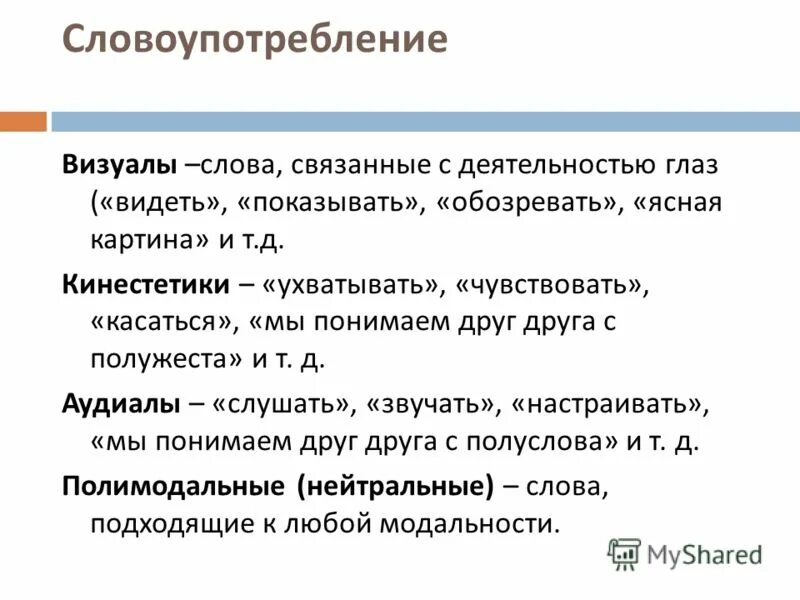 Словоупотребление

Визуалы –слова, связанные с деятельностью глаз («видеть», «показывать», «обозревать», «ясная картина» и т.д.

Кинестетики – «ухватывать», «чувствовать», «касаться», «мы понимаем друг друга с полужеста» и т. д.

Аудиалы – «слушать», «звучать», «настраивать», «мы понимаем друг друга с полуслова» и т. д.

Полимодальные (нейтральные) – слова, подходящие к любой модальности.

MyShared